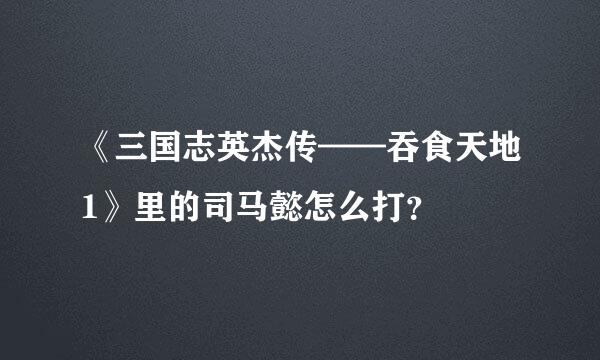 《三国志英杰传——吞食天地1》里的司马懿怎么打?